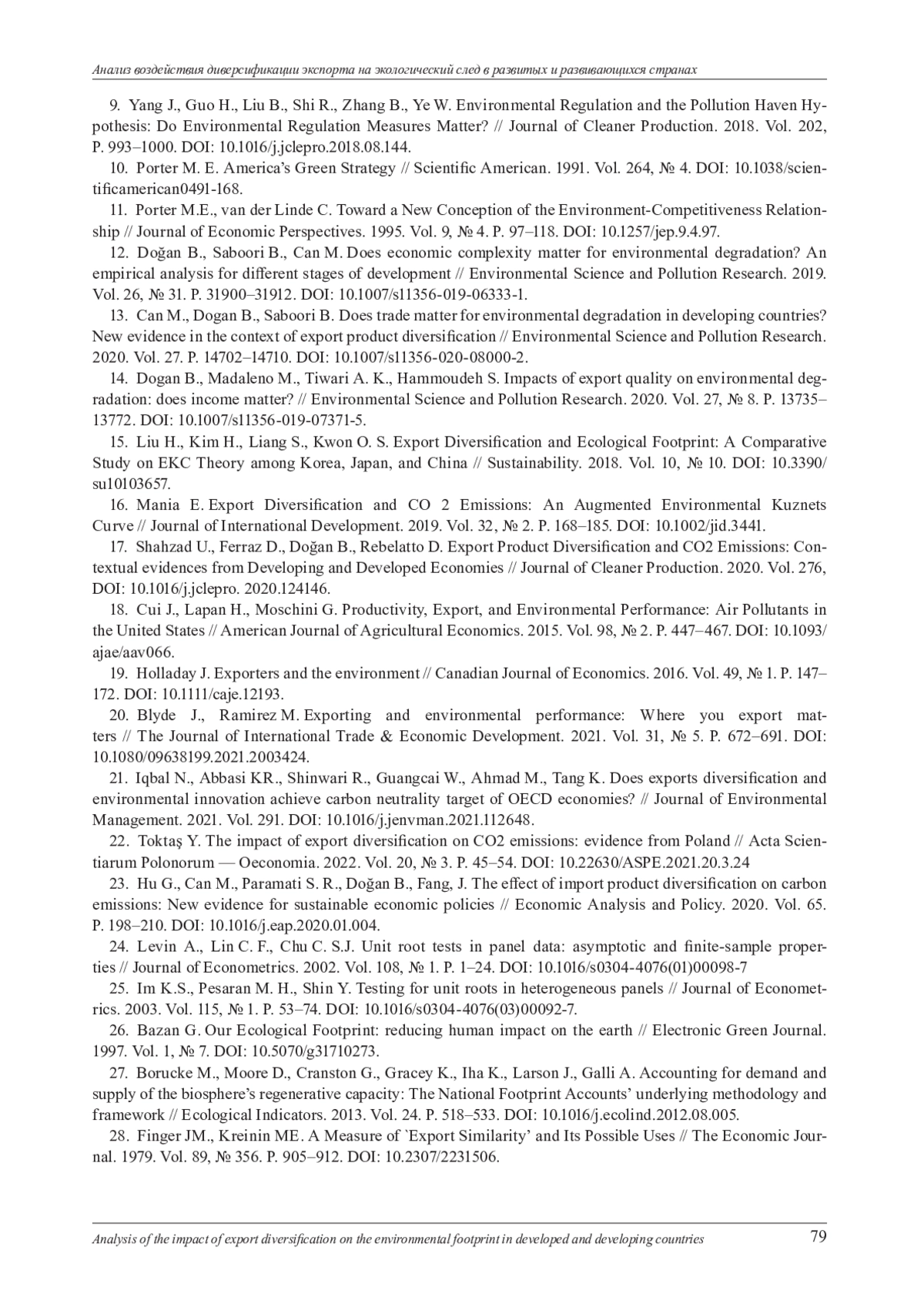 Анализ воздействия диверсификации экспорта на экологический след в развитых и развивающихся странах

9. Yang J., Guo H., Liu B., Shi R., Zhang B., Ye W. Environmental Regulation and the Pollution Haven Hypothesis: Do Environmental Regulation Measures Matter? // Journal of Cleaner Production. 2018. Vol. 202, P. 993–1000. DOI: 10.1016/j.jclepro.2018.08.144.

10. Porter M. E. America's Green Strategy // Scientific American. 1991. Vol. 264, № 4. DOI: 10.1038/scientificamerican0491-168.

11. Porter M.E., van der Linde C. Toward a New Conception of the Environment-Competitiveness Relationship // Journal of Economic Perspectives. 1995. Vol. 9, № 4. P. 97–118. DOI: 10.1257/jep.9.4.97.

12. Doğan B., Saboori B., Can M. Does economic complexity matter for environmental degradation? An empirical analysis for different stages of development // Environmental Science and Pollution Research. 2019. Vol. 26, № 31. P. 31900–31912. DOI: 10.1007/s11356-019-06333-1.

13. Can M., Dogan B., Saboori B. Does trade matter for environmental degradation in developing countries? New evidence in the context of export product diversification // Environmental Science and Pollution Research. 2020. Vol. 27. P. 14702–14710. DOI: 10.1007/s11356-020-08000-2.

14. Dogan B., Madaleno M., Tiwari A. K., Hammoudeh S. Impacts of export quality on environmental degradation: does income matter? // Environmental Science and Pollution Research. 2020. Vol. 27, № 8. P. 13735–13772. DOI: 10.1007/s11356-019-07371-5.

15. Liu H., Kim H., Liang S., Kwon O. S. Export Diversification and Ecological Footprint: A Comparative Study on EKC Theory among Korea, Japan, and China // Sustainability. 2018. Vol. 10, № 10. DOI: 10.3390/su10103657.

16. Mania E. Export Diversification and CO 2 Emissions: An Augmented Environmental Kuznets Curve // Journal of International Development. 2019. Vol. 32, № 2. P. 168–185. DOI: 10.1002/jid.3441.

17. Shahzad U., Ferraz D., Doğan B., Rebelatto D. Export Product Diversification and CO2 Emissions: Contextual evidences from Developing and Developed Economies // Journal of Cleaner Production. 2020. Vol. 276, DOI: 10.1016/j.jclepro. 2020.124146.

18. Cui J., Lapan H., Moschini G. Productivity, Export, and Environmental Performance: Air Pollutants in the United States // American Journal of Agricultural Economics. 2015. Vol. 98, № 2. P. 447–467. DOI: 10.1093/ajae/aav066.

19. Holladay J. Exporters and the environment // Canadian Journal of Economics. 2016. Vol. 49, № 1. P. 147–172. DOI: 10.1111/caje.12193.

20. Blyde J., Ramirez M. Exporting and environmental performance: Where you export matters // The Journal of International Trade & Economic Development. 2021. Vol. 31, № 5. P. 672–691. DOI: 10.1080/09638199.2021.2003424.

21. Iqbal N., Abbasi KR., Shinwari R., Guangcai W., Ahmad M., Tang K. Does exports diversification and environmental innovation achieve carbon neutrality target of OECD economies? // Journal of Environmental Management. 2021. Vol. 291. DOI: 10.1016/j.jenvman.2021.112648.

22. Toktaş Y. The impact of export diversification on CO2 emissions: evidence from Poland // Acta Scientiarum Polonorum — Oeconomia. 2022. Vol. 20, № 3. P. 45–54. DOI: 10.22630/ASPE.2021.20.3.24

23. Hu G., Can M., Paramati S. R., Doğan B., Fang, J. The effect of import product diversification on carbon emissions: New evidence for sustainable economic policies // Economic Analysis and Policy. 2020. Vol. 65. P. 198–210. DOI: 10.1016/j.eap.2020.01.004.

24. Levin A., Lin C. F., Chu C. S.J. Unit root tests in panel data: asymptotic and finite-sample properties // Journal of Econometrics. 2002. Vol. 108, № 1. P. 1–24. DOI: 10.1016/s0304-4076(01)00098-7

25. Im K.S., Pesaran M. H., Shin Y. Testing for unit roots in heterogeneous panels // Journal of Econometrics. 2003. Vol. 115, № 1. P. 53–74. DOI: 10.1016/s0304-4076(03)00092-7.

26. Bazan G. Our Ecological Footprint: reducing human impact on the earth // Electronic Green Journal. 1997. Vol. 1, № 7. DOI: 10.5070/g31710273.

27. Borucke M., Moore D., Cranston G., Gracey K., Iha K., Larson J., Galli A. Accounting for demand and supply of the biosphere's regenerative capacity: The National Footprint Accounts' underlying methodology and framework // Ecological Indicators. 2013. Vol. 24. P. 518–533. DOI: 10.1016/j.ecolind.2012.08.005.

28. Finger JM., Kreinin ME. A Measure of `Export Similarity' and Its Possible Uses // The Economic Journal. 1979. Vol. 89, № 356. P. 905–912. DOI: 10.2307/2231506.

Analysis of the impact of export diversification on the environmental footprint in developed and developing countries 79